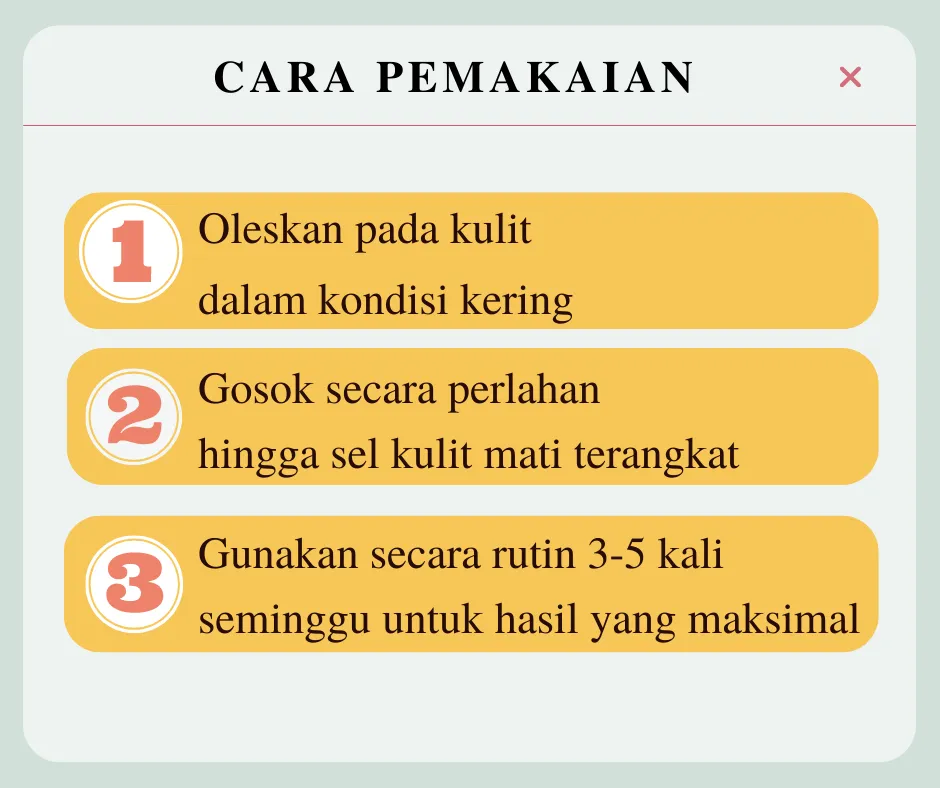 CARA PEMAKAIAN ×

1 Oleskan pada kulit dalam kondisi kering

2 Gosok secara perlahan hingga sel kulit mati terangkat

3 Gunakan secara rutin 3-5 kali seminggu untuk hasil yang maksimal